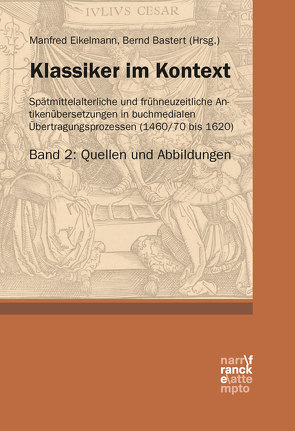 IVLIVS CESAR

Manfred Eikelmann, Bernd Bastert (Hrsg.)

Klassiker im Kontext

Spätmittelalterliche und frühneuzeitliche Antikenübersetzungen in buchmedialen Übertragungsprozessen (1460/70 bis 1620)

Band 2: Quellen und Abbildungen

narr\f
ranck
e\atte
mpto